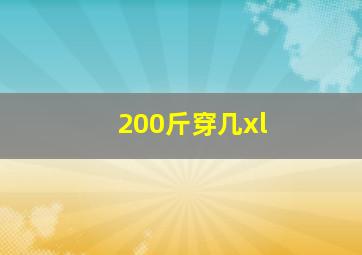 200斤穿几xl